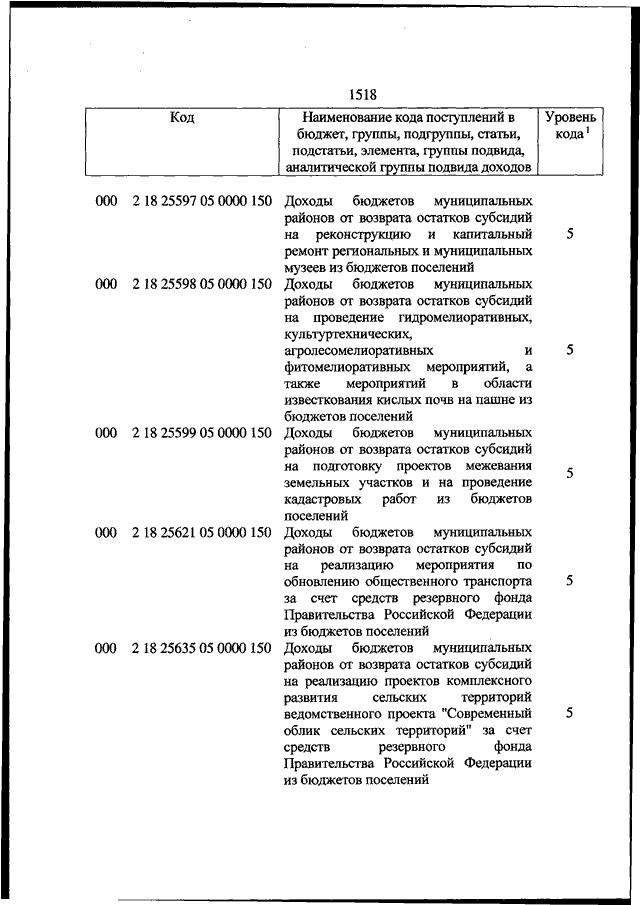 1518

| Код | Наименование кода поступлений в бюджет, группы, подгруппы, статьи, подстатьи, элемента, группы подвида, аналитической группы подвида доходов | Уровень кода $^1$ |
|---|---|---|
| 000 2 18 25597 05 0000 150 | Доходы бюджетов муниципальных районов от возврата остатков субсидий на реконструкцию и капитальный ремонт региональных и муниципальных музеев из бюджетов поселений | 5 |
| 000 2 18 25598 05 0000 150 | Доходы бюджетов муниципальных районов от возврата остатков субсидий на проведение гидромелиоративных, культуртехнических, агролесомелиоративных и фитомелиоративных мероприятий, а также мероприятий в области известкования кислых почв на пашне из бюджетов поселений | 5 |
| 000 2 18 25599 05 0000 150 | Доходы бюджетов муниципальных районов от возврата остатков субсидий на подготовку проектов межевания земельных участков и на проведение кадастровых работ из бюджетов поселений | 5 |
| 000 2 18 25621 05 0000 150 | Доходы бюджетов муниципальных районов от возврата остатков субсидий на реализацию мероприятия по обновлению общественного транспорта за счет средств резервного фонда Правительства Российской Федерации из бюджетов поселений | 5 |
| 000 2 18 25635 05 0000 150 | Доходы бюджетов муниципальных районов от возврата остатков субсидий на реализацию проектов комплексного развития сельских территорий ведомственного проекта "Современный облик сельских территорий" за счет средств резервного фонда Правительства Российской Федерации из бюджетов поселений | 5 |